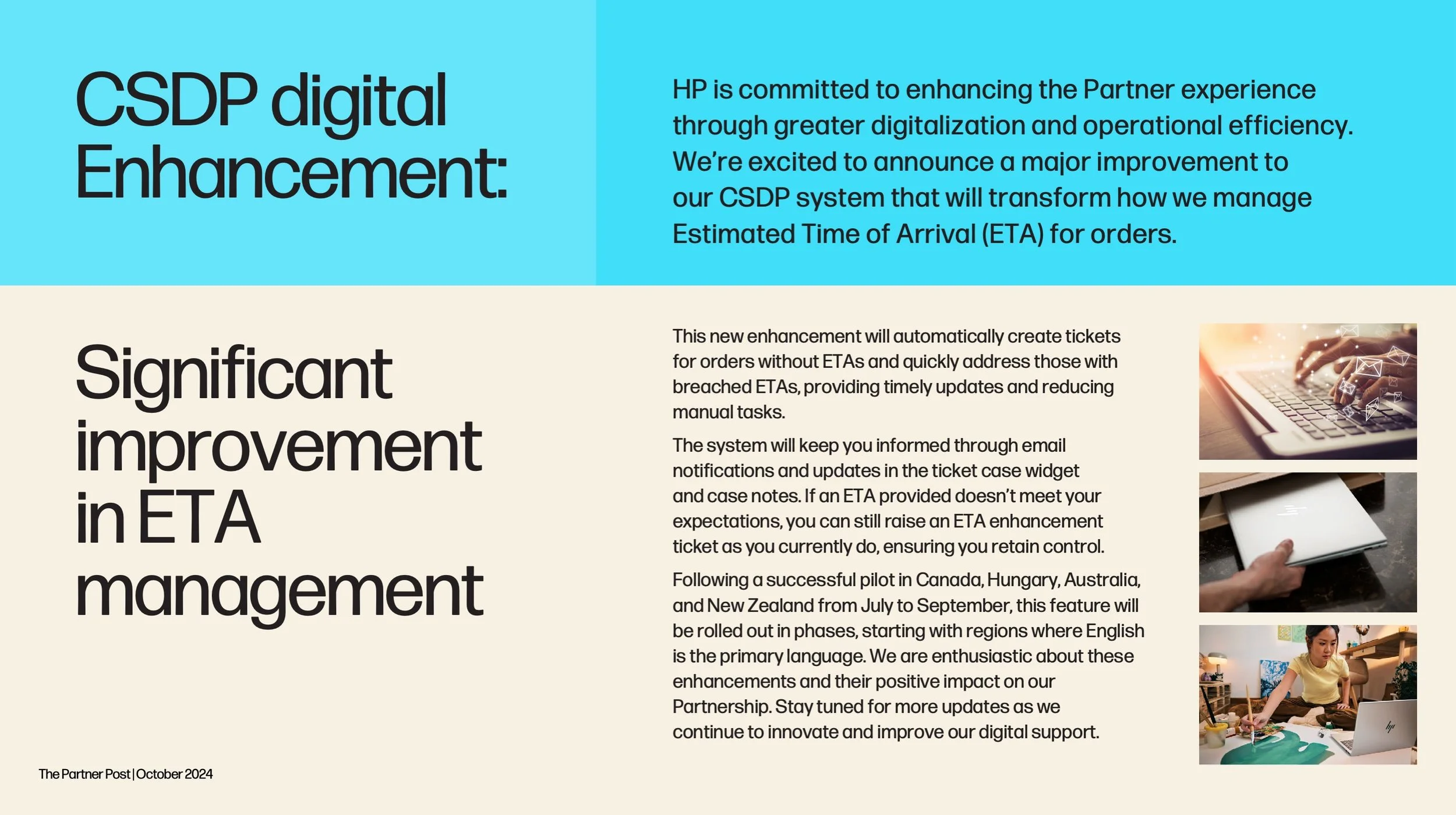 CSDP digital Enhancement:

HP is committed to enhancing the Partner experience through greater digitalization and operational efficiency. We're excited to announce a major improvement to our CSDP system that will transform how we manage Estimated Time of Arrival (ETA) for orders.

Significant improvement in ETA management

This new enhancement will automatically create tickets for orders without ETAs and quickly address those with breached ETAs, providing timely updates and reducing manual tasks.

The system will keep you informed through email notifications and updates in the ticket case widget and case notes. If an ETA provided doesn't meet your expectations, you can still raise an ETA enhancement ticket as you currently do, ensuring you retain control.

Following a successful pilot in Canada, Hungary, Australia, and New Zealand from July to September, this feature will be rolled out in phases, starting with regions where English is the primary language. We are enthusiastic about these enhancements and their positive impact on our Partnership. Stay tuned for more updates as we continue to innovate and improve our digital support.

The Partner Post | October 2024